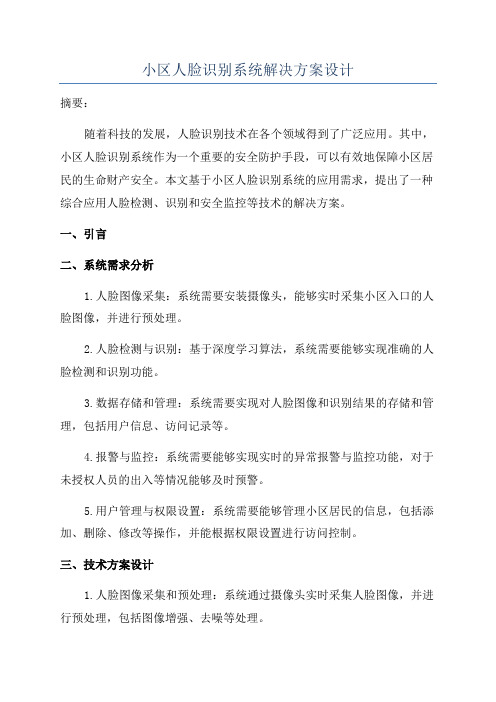 小区人脸识别系统解决方案设计

摘要：

随着科技的发展，人脸识别技术在各个领域得到了广泛应用。其中，小区人脸识别系统作为一个重要的安全防护手段，可以有效地保障小区居民的生命财产安全。本文基于小区人脸识别系统的应用需求，提出了一种综合应用人脸检测、识别和安全监控等技术的解决方案。

一、引言

二、系统需求分析

1.人脸图像采集：系统需要安装摄像头，能够实时采集小区入口的人脸图像，并进行预处理。

2.人脸检测与识别：基于深度学习算法，系统需要能够实现准确的人脸检测和识别功能。

3.数据存储和管理：系统需要实现对人脸图像和识别结果的存储和管理，包括用户信息、访问记录等。

4.报警与监控：系统需要能够实现实时的异常报警与监控功能，对于未授权人员的出入等情况能够及时预警。

5.用户管理与权限设置：系统需要能够管理小区居民的信息，包括添加、删除、修改等操作，并能根据权限设置进行访问控制。

三、技术方案设计

1.人脸图像采集和预处理：系统通过摄像头实时采集人脸图像，并进行预处理，包括图像增强、去噪等处理。